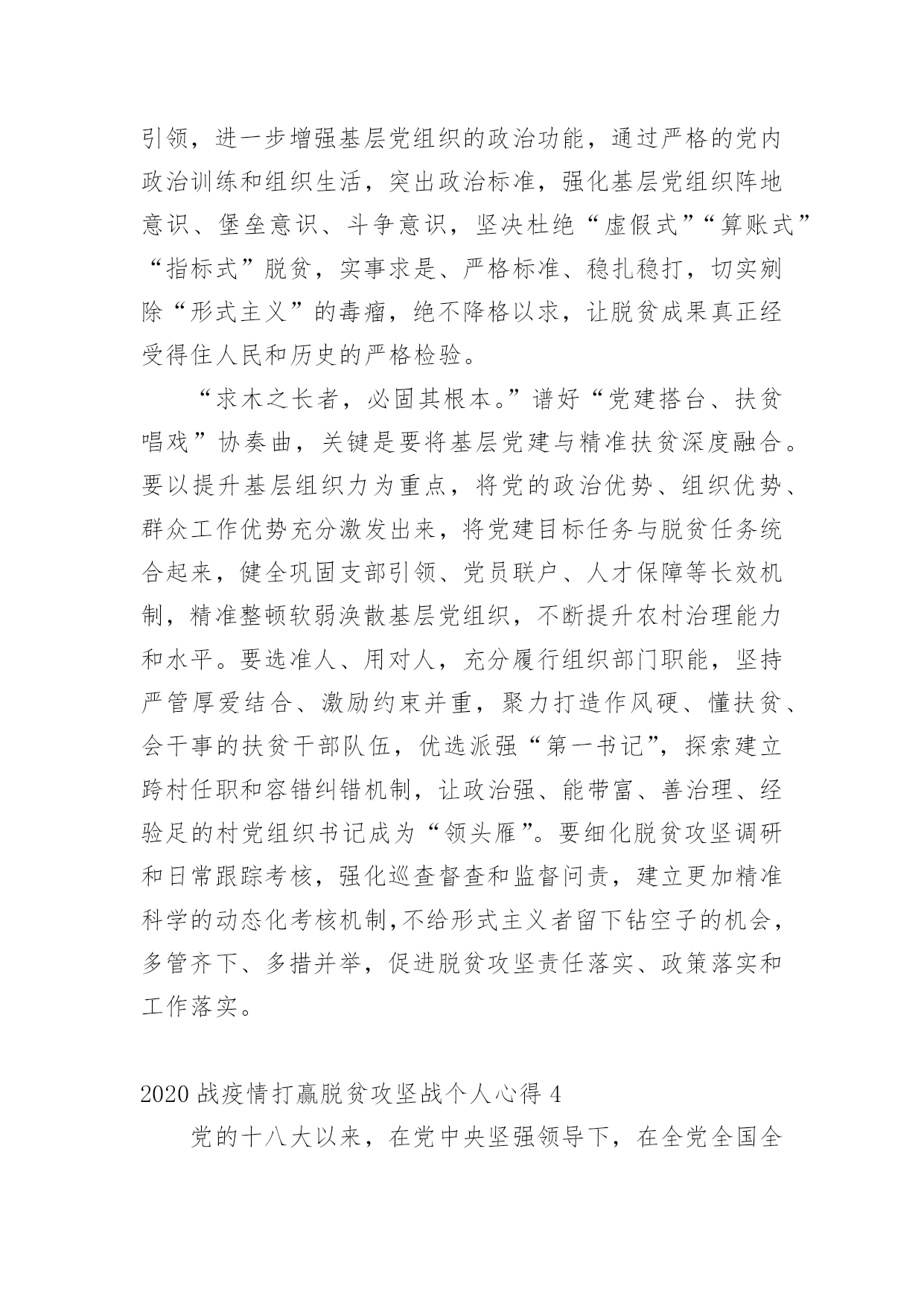 引领，进一步增强基层党组织的政治功能，通过严格的党内政治训练和组织生活，突出政治标准，强化基层党组织阵地意识、堡垒意识、斗争意识，坚决杜绝“虚假式”“算账式”“指标式”脱贫，实事求是、严格标准、稳扎稳打，切实剜除“形式主义”的毒瘤，绝不降格以求，让脱贫成果真正经受得住人民和历史的严格检验。

“求木之长者，必固其根本。”谱好“党建搭台、扶贫唱戏”协奏曲，关键是要将基层党建与精准扶贫深度融合。要以提升基层组织力为重点，将党的政治优势、组织优势、群众工作优势充分激发出来，将党建目标任务与脱贫任务统合起来，健全巩固支部引领、党员联户、人才保障等长效机制，精准整顿软弱涣散基层党组织，不断提升农村治理能力和水平。要选准人、用对人，充分履行组织部门职能，坚持严管厚爱结合、激励约束并重，聚力打造作风硬、懂扶贫、会干事的扶贫干部队伍，优选派强“第一书记”，探索建立跨村任职和容错纠错机制，让政治强、能带富、善治理、经验足的村党组织书记成为“领头雁”。要细化脱贫攻坚调研和日常跟踪考核，强化巡查督查和监督问责，建立更加精准科学的动态化考核机制,不给形式主义者留下钻空子的机会，多管齐下、多措并举，促进脱贫攻坚责任落实、政策落实和工作落实。

2020 战疫情打赢脱贫攻坚战个人心得 4

党的十八大以来，在党中央坚强领导下，在全党全国全